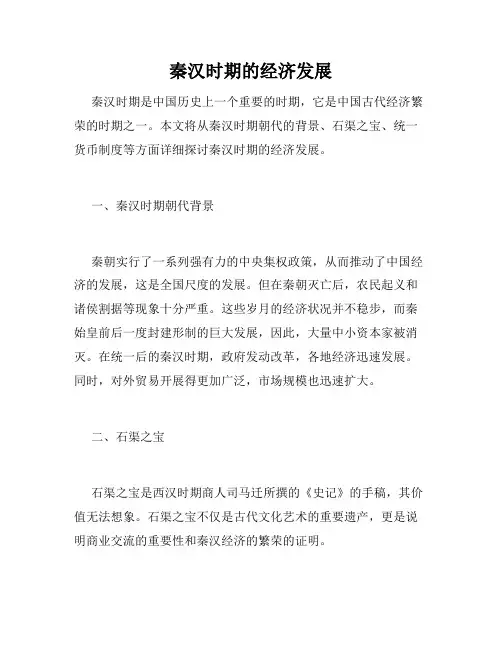 秦汉时期的经济发展

秦汉时期是中国历史上一个重要的时期，它是中国古代经济繁荣的时期之一。本文将从秦汉时期朝代的背景、石渠之宝、统一货币制度等方面详细探讨秦汉时期的经济发展。

一、秦汉时期朝代背景

秦朝实行了一系列强有力的中央集权政策，从而推动了中国经济的发展，这是全国尺度的发展。但在秦朝灭亡后，农民起义和诸侯割据等现象十分严重。这些岁月的经济状况并不稳步，而秦始皇前后一度封建形制的巨大发展，因此，大量中小资本家被消灭。在统一后的秦汉时期，政府发动改革，各地经济迅速发展。同时，对外贸易开展得更加广泛，市场规模也迅速扩大。

二、石渠之宝

石渠之宝是西汉时期商人司马迁所撰的《史记》的手稿，其价值无法想象。石渠之宝不仅是古代文化艺术的重要遗产，更是说明商业交流的重要性和秦汉经济的繁荣的证明。